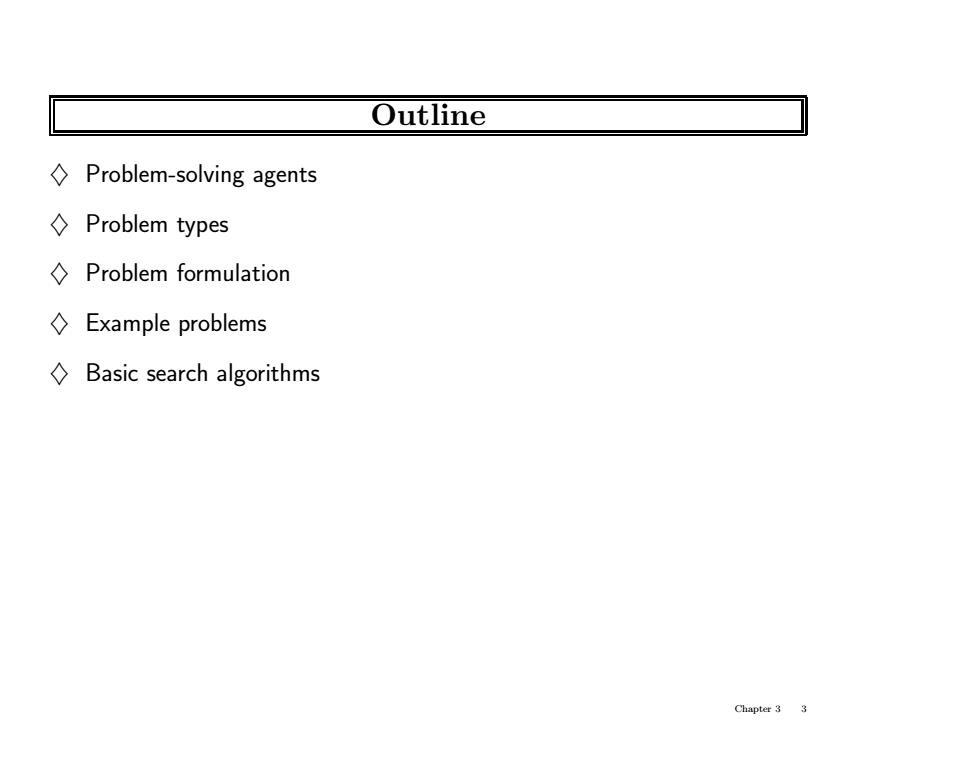 Outline

♢ Problem-solving agents

♢ Problem types

♢ Problem formulation

♢ Example problems

♢ Basic search algorithms

Chapter 3 3